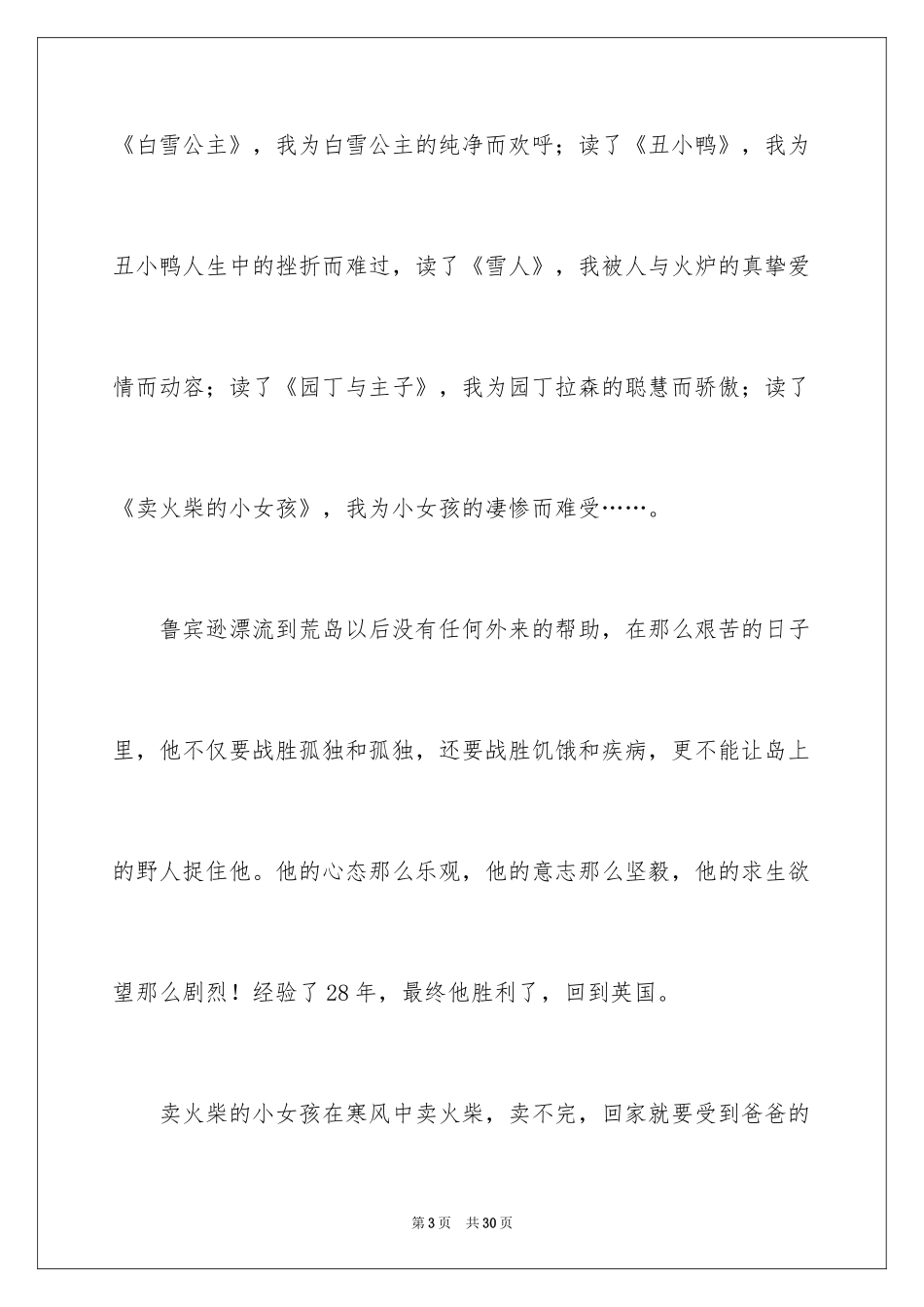 《白雪公主》，我为白雪公主的纯净而欢呼；读了《丑小鸭》，我为丑小鸭人生中的挫折而难过，读了《雪人》，我被人与火炉的真挚爱情而动容；读了《园丁与主子》，我为园丁拉森的聪慧而骄傲；读了《卖火柴的小女孩》，我为小女孩的凄惨而难受……。

鲁宾逊漂流到荒岛以后没有任何外来的帮助，在那么艰苦的日子里，他不仅要战胜孤独和孤独，还要战胜饥饿和疾病，更不能让岛上的野人捉住他。他的心态那么乐观，他的意志那么坚毅，他的求生欲望那么剧烈！经验了28年，最终他胜利了，回到英国。

卖火柴的小女孩在寒风中卖火柴，卖不完，回家就要受到爸爸的

第3页 共30页